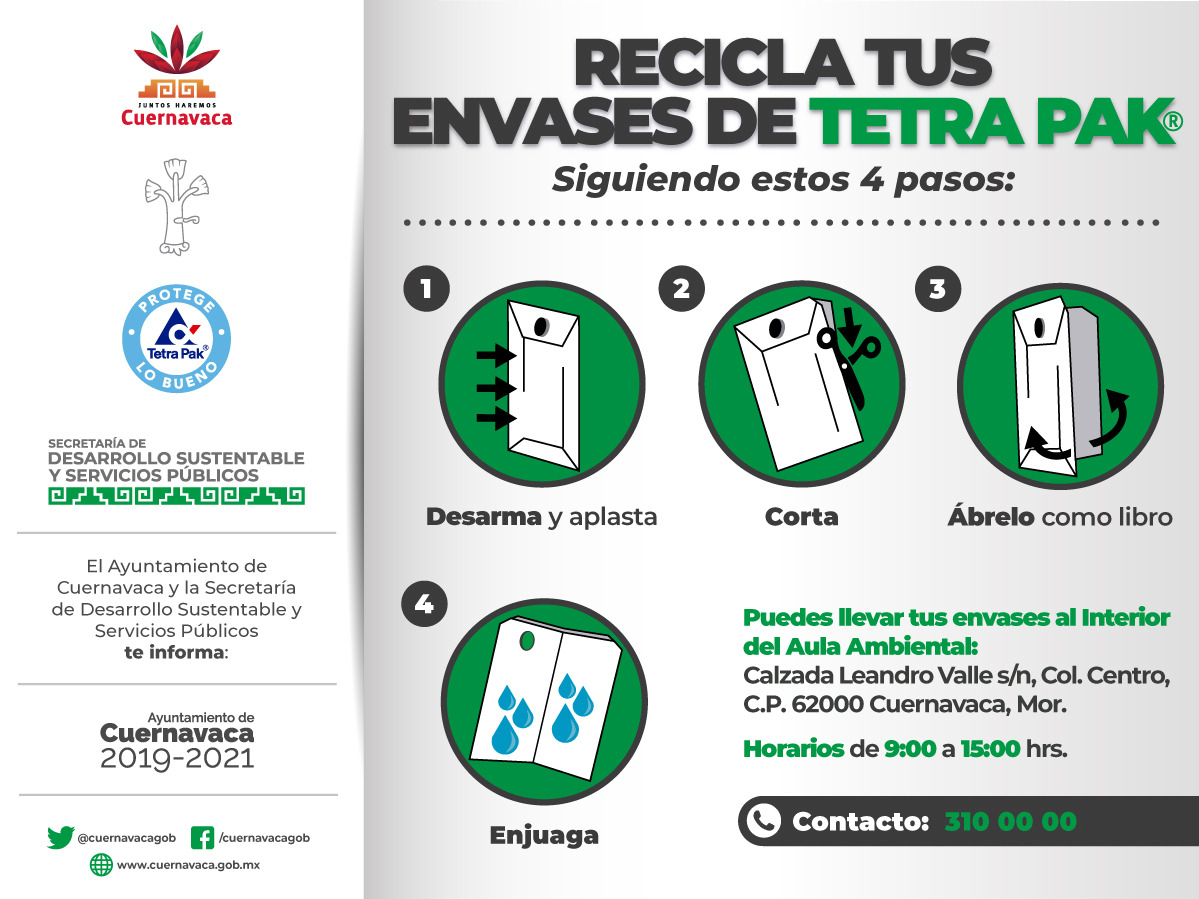 JUNTOS HAREMOS
Cuernavaca

PROTEGE
Tetra Pak®
LO BUENO

SECRETARÍA DE
DESARROLLO SUSTENTABLE
Y SERVICIOS PÚBLICOS

El Ayuntamiento de Cuernavaca y la Secretaría de Desarrollo Sustentable y Servicios Públicos **te informa**:

Ayuntamiento de
Cuernavaca
2019-2021

@cuernavacagob /cuernavacagob
www.cuernavaca.gob.mx

RECICLA TUS
ENVASES DE TETRA PAK®
Siguiendo estos 4 pasos:

1
Desarma y aplasta

2
Corta

3
Ábrelo como libro

4
Enjuaga

Puedes llevar tus envases al Interior del Aula Ambiental:
Calzada Leandro Valle s/n, Col. Centro, C.P. 62000 Cuernavaca, Mor.

Horarios de 9:00 a 15:00 hrs.

Contacto: 310 00 00